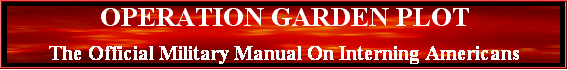 OPERATION GARDEN PLOT

The Official Military Manual On Interning Americans